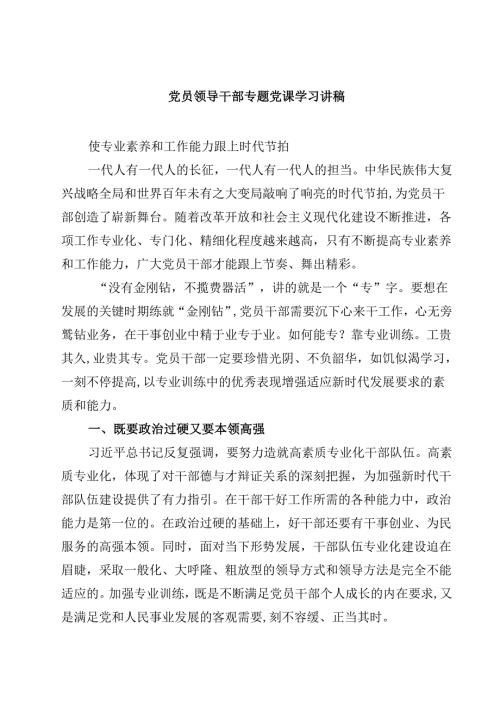 党员领导干部专题党课学习讲稿

使专业素养和工作能力跟上时代节拍

一代人有一代人的长征，一代人有一代人的担当。中华民族伟大复兴战略全局和世界百年未有之大变局敲响了响亮的时代节拍，为党员干部创造了崭新舞台。随着改革开放和社会主义现代化建设不断推进，各项工作专业化、专门化、精细化程度越来越高，只有不断提高专业素养和工作能力，广大党员干部才能跟上节奏、舞出精彩。

“没有金刚钻，不揽瓷器活”，讲的就是一个“专”字。要想在发展的关键时期练就“金刚钻”，党员干部需要沉下心来干工作，心无旁骛钻业务，在干事创业中精于业专于业。如何能专？靠专业训练。工贵其久，业贵其专。党员干部一定要珍惜光阴、不负韶华，如饥似渴学习，一刻不停提高，以专业训练中的优秀表现增强适应新时代发展要求的素质和能力。

一、既要政治过硬又要本领高强

习近平总书记反复强调，要努力造就高素质专业化干部队伍。高素质专业化，体现了对干部德与才辩证关系的深刻把握，为加强新时代干部队伍建设提供了有力指引。在干部干好工作所需的各种能力中，政治能力是第一位的。在政治过硬的基础上，好干部还要有干事创业、为民服务的高强本领。同时，面对当下形势发展，干部队伍专业化建设迫在眉睫，采取一般化、大呼隆、粗放型的领导方式和领导方法是完全不能适应的。加强专业训练，既是不断满足党员干部个人成长的内在要求，又是满足党和人民事业发展的客观需要，刻不容缓、正当其时。